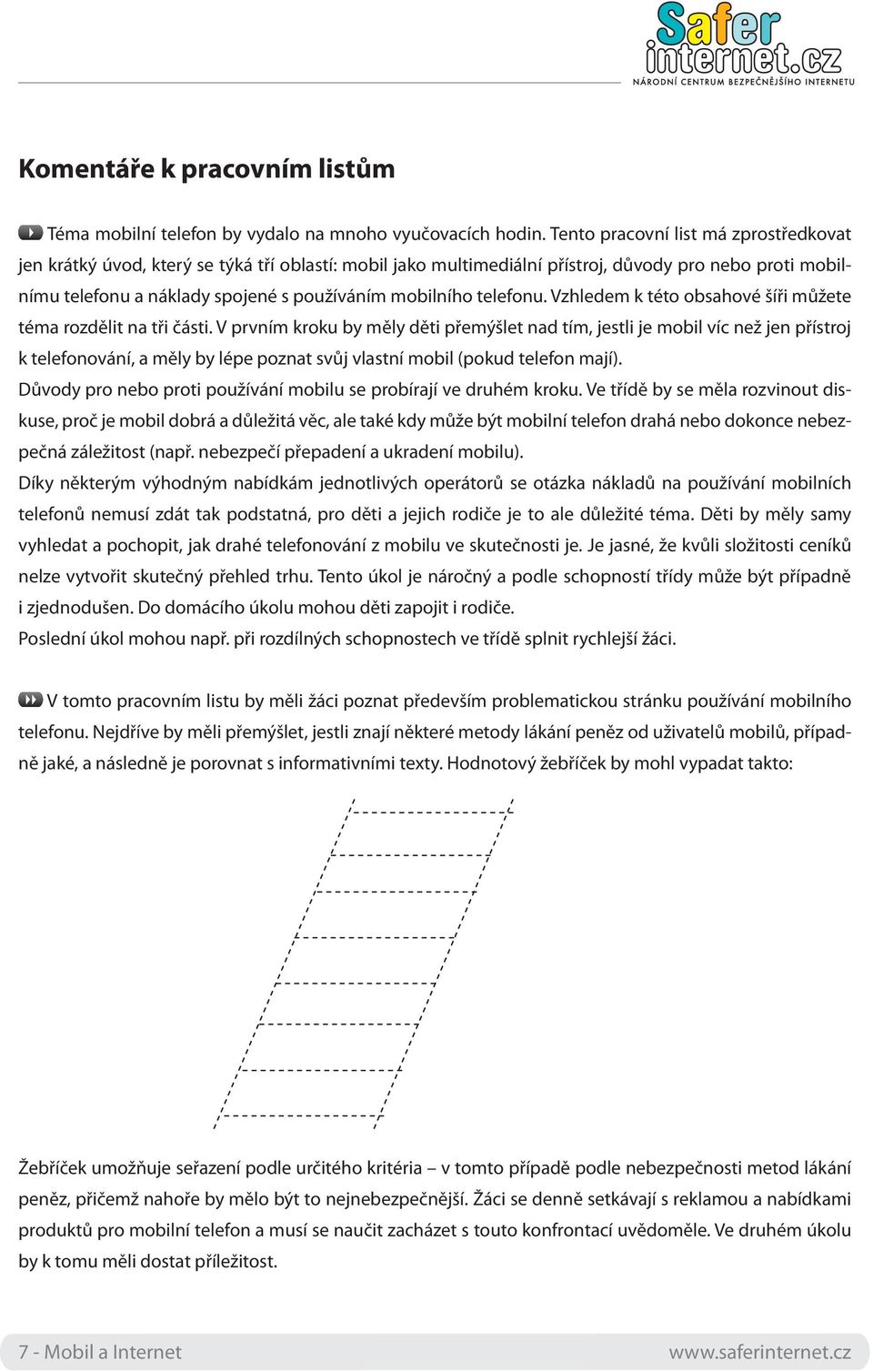 Safer internet.cz
NÁRODNÍ CENTRUM BEZPEČNĚJŠÍHO INTERNETU

Komentáře k pracovním listům

Téma mobilní telefon by vydalo na mnoho vyučovacích hodin. Tento pracovní list má zprostředkovat jen krátký úvod, který se týká tří oblastí: mobil jako multimediální přístroj, důvody pro nebo proti mobilnímu telefonu a náklady spojené s používáním mobilního telefonu. Vzhledem k této obsahové šíři můžete téma rozdělit na tři části. V prvním kroku by měly děti přemýšlet nad tím, jestli je mobil víc než jen přístroj k telefonování, a měly by lépe poznat svůj vlastní mobil (pokud telefon mají).
Důvody pro nebo proti používání mobilu se probírají ve druhém kroku. Ve třídě by se měla rozvinout diskuse, proč je mobil dobrá a důležitá věc, ale také kdy může být mobilní telefon drahá nebo dokonce nebezpečná záležitost (např. nebezpečí přepadení a ukradení mobilu).
Díky některým výhodným nabídkám jednotlivých operátorů se otázka nákladů na používání mobilních telefonů nemusí zdát tak podstatná, pro děti a jejich rodiče je to ale důležité téma. Děti by měly samy vyhledat a pochopit, jak drahé telefonování z mobilu ve skutečnosti je. Je jasné, že kvůli složitosti ceníků nelze vytvořit skutečný přehled trhu. Tento úkol je náročný a podle schopností třídy může být případně i zjednodušen. Do domácího úkolu mohou děti zapojit i rodiče.
Poslední úkol mohou např. při rozdílných schopnostech ve třídě splnit rychlejší žáci.

V tomto pracovním listu by měli žáci poznat především problematickou stránku používání mobilního telefonu. Nejdříve by měli přemýšlet, jestli znají některé metody lákání peněz od uživatelů mobilů, případně jaké, a následně je porovnat s informativními texty. Hodnotový žebříček by mohl vypadat takto:

Žebříček umožňuje seřazení podle určitého kritéria – v tomto případě podle nebezpečnosti metod lákání peněz, přičemž nahoře by mělo být to nejnebezpečnější. Žáci se denně setkávají s reklamou a nabídkami produktů pro mobilní telefon a musí se naučit zacházet s touto konfrontací uvědoměle. Ve druhém úkolu by k tomu měli dostat příležitost.

7 - Mobil a Internet
www.saferinternet.cz